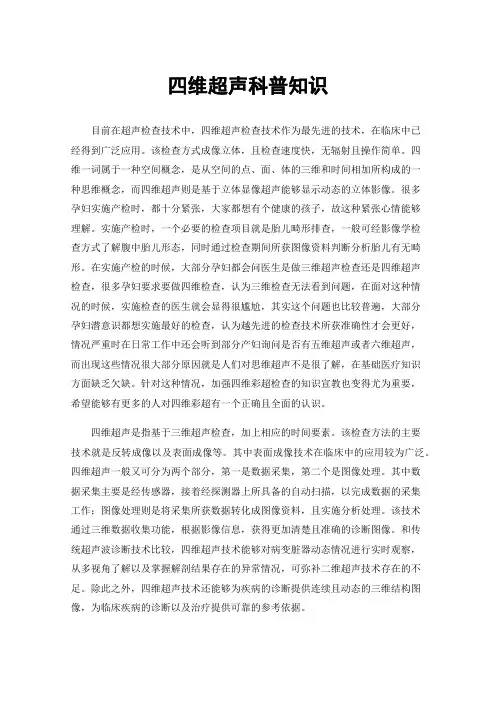 四维超声科普知识

目前在超声检查技术中，四维超声检查技术作为最先进的技术，在临床中已经得到广泛应用。该检查方式成像立体，且检查速度快，无辐射且操作简单。四维一词属于一种空间概念，是从空间的点、面、体的三维和时间相加所构成的一种思维概念，而四维超声则是基于立体显像超声能够显示动态的立体影像。很多孕妇实施产检时，都十分紧张，大家都想有个健康的孩子，故这种紧张心情能够理解。实施产检时，一个必要的检查项目就是胎儿畸形排查，一般可经影像学检查方式了解腹中胎儿形态，同时通过检查期间所获图像资料判断分析胎儿有无畸形。在实施产检的时候，大部分孕妇都会问医生是做三维超声检查还是四维超声检查，很多孕妇要求要做四维检查，认为三维检查无法看到问题，在面对这种情况的时候，实施检查的医生就会显得很尴尬，其实这个问题也比较普遍，大部分孕妇潜意识都想实施最好的检查，认为越先进的检查技术所获准确性才会更好，情况严重时在日常工作中还会听到部分产妇询问是否有五维超声或者六维超声，而出现这些情况很大部分原因就是人们对思维超声不是很了解，在基础医疗知识方面缺乏欠缺。针对这种情况，加强四维彩超检查的知识宣教也变得尤为重要，希望能够有更多的人对四维彩超有一个正确且全面的认识。

四维超声是指基于三维超声检查，加上相应的时间要素。该检查方法的主要技术就是反转成像以及表面成像等。其中表面成像技术在临床中的应用较为广泛。四维超声一般又可分为两个部分，第一是数据采集，第二个是图像处理。其中数据采集主要是经传感器，接着经探测器上所具备的自动扫描，以完成数据的采集工作；图像处理则是将采集所获数据转化成图像资料，且实施分析处理。该技术通过三维数据收集功能，根据影像信息，获得更加清楚且准确的诊断图像。和传统超声波诊断技术比较，四维超声技术能够对病变脏器动态情况进行实时观察，从多视角了解以及掌握解剖结果存在的异常情况，可弥补二维超声技术存在的不足。除此之外，四维超声技术还能够为疾病的诊断提供连续且动态的三维结构图像，为临床疾病的诊断以及治疗提供可靠的参考依据。